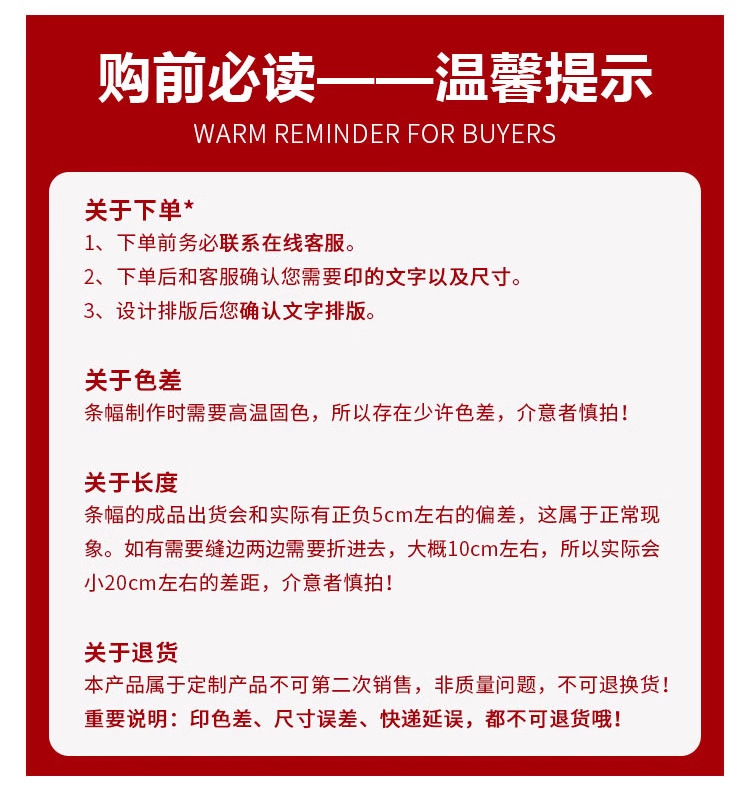 购前必读——温馨提示
WARM REMINDER FOR BUYERS

关于下单*
1、下单前务必联系在线客服。
2、下单后和客服确认您需要印的文字以及尺寸。
3、设计排版后您确认文字排版。

关于色差
条幅制作时需要高温固色，所以存在少许色差，介意者慎拍！

关于长度
条幅的成品出货会和实际有正负5cm左右的偏差，这属于正常现象。如有需要缝边两边需要折进去，大概10cm左右，所以实际会小20cm左右的差距，介意者慎拍！

关于退货
本产品属于定制产品不可第二次销售，非质量问题，不可退换货！
重要说明：印色差、尺寸误差、快递延误，都不可退货哦！